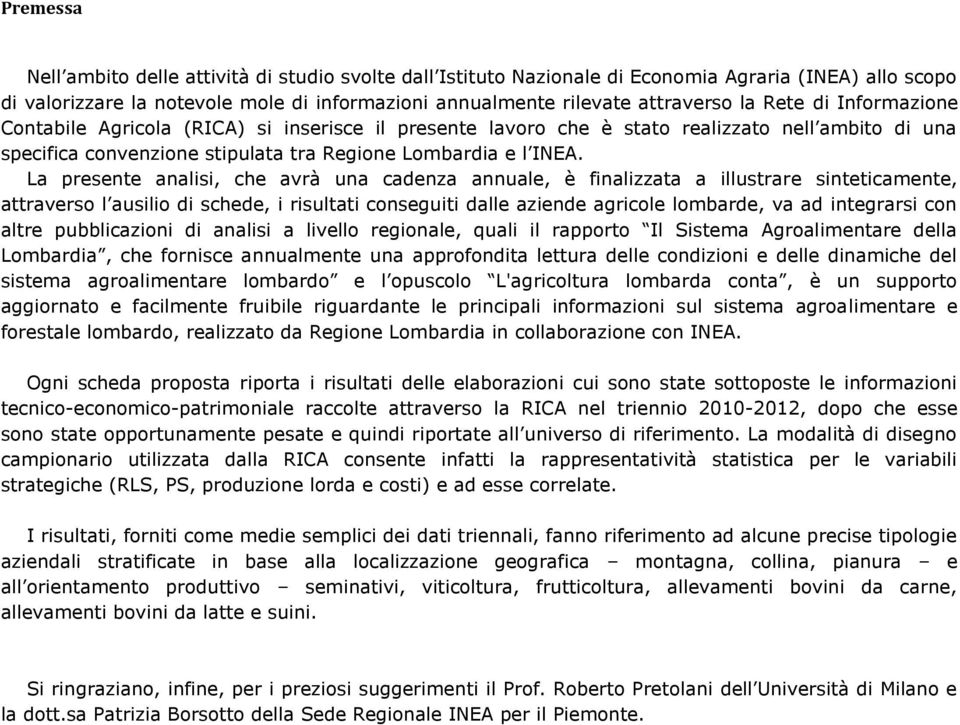 Premessa

Nell’ambito delle attività di studio svolte dall’Istituto Nazionale di Economia Agraria (INEA) allo scopo di valorizzare la notevole mole di informazioni annualmente rilevate attraverso la Rete di Informazione Contabile Agricola (RICA) si inserisce il presente lavoro che è stato realizzato nell’ambito di una specifica convenzione stipulata tra Regione Lombardia e l’INEA.
La presente analisi, che avrà una cadenza annuale, è finalizzata a illustrare sinteticamente, attraverso l’ausilio di schede, i risultati conseguiti dalle aziende agricole lombarde, va ad integrarsi con altre pubblicazioni di analisi a livello regionale, quali il rapporto “Il Sistema Agroalimentare della Lombardia”, che fornisce annualmente una approfondita lettura delle condizioni e delle dinamiche del sistema agroalimentare lombardo” e l’opuscolo “L'agricoltura lombarda conta”, è un supporto aggiornato e facilmente fruibile riguardante le principali informazioni sul sistema agroalimentare e forestale lombardo, realizzato da Regione Lombardia in collaborazione con INEA.

Ogni scheda proposta riporta i risultati delle elaborazioni cui sono state sottoposte le informazioni tecnico-economico-patrimoniale raccolte attraverso la RICA nel triennio 2010-2012, dopo che esse sono state opportunamente pesate e quindi riportate all’universo di riferimento. La modalità di disegno campionario utilizzata dalla RICA consente infatti la rappresentatività statistica per le variabili strategiche (RLS, PS, produzione lorda e costi) e ad esse correlate.

I risultati, forniti come medie semplici dei dati triennali, fanno riferimento ad alcune precise tipologie aziendali stratificate in base alla localizzazione geografica – montagna, collina, pianura – e all’orientamento produttivo – seminativi, viticoltura, frutticoltura, allevamenti bovini da carne, allevamenti bovini da latte e suini.

Si ringraziano, infine, per i preziosi suggerimenti il Prof. Roberto Pretolani dell’Università di Milano e la dott.sa Patrizia Borsotto della Sede Regionale INEA per il Piemonte.